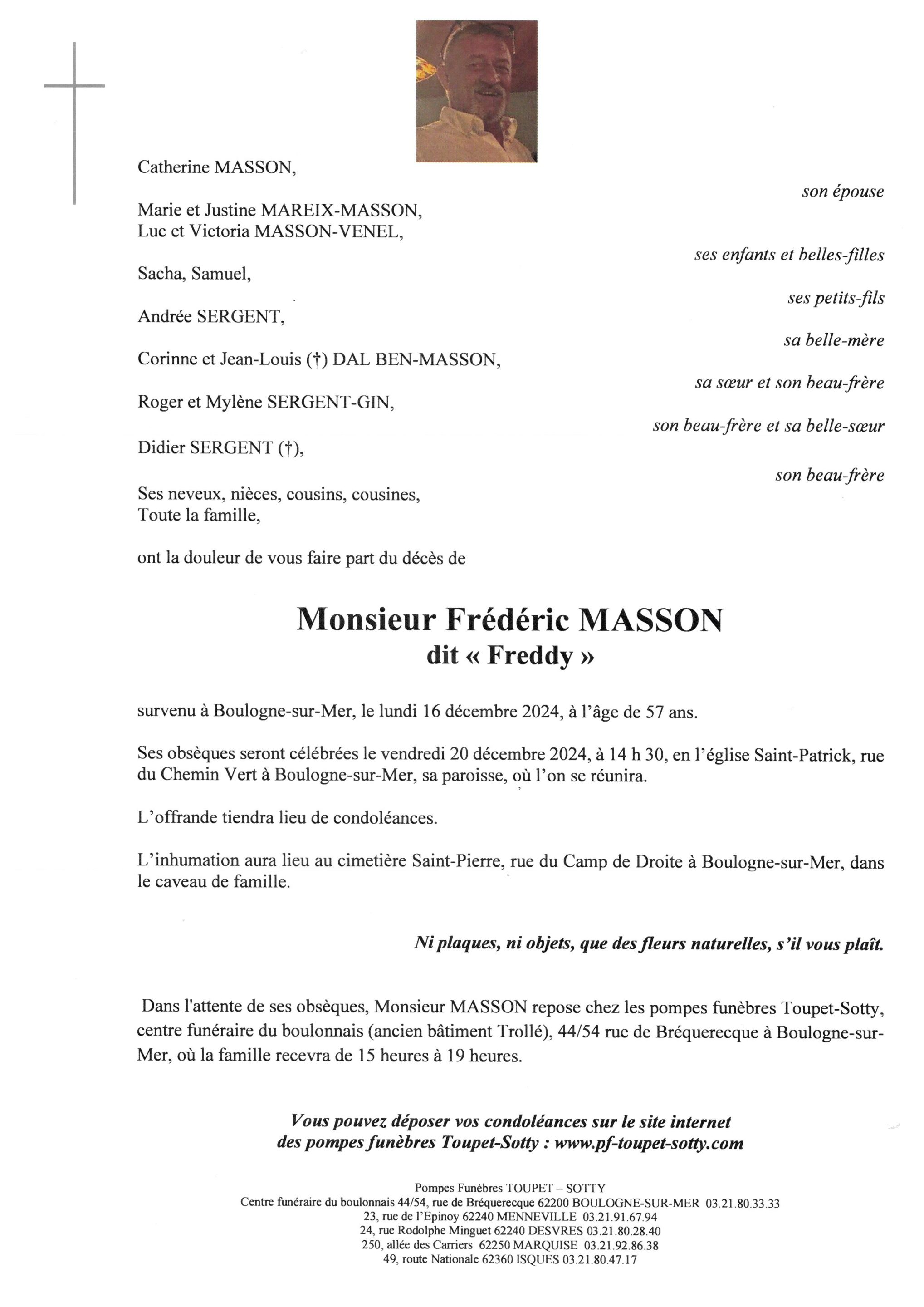 Catherine MASSON,

son épouse

Marie et Justine MAREIX-MASSON,
Luc et Victoria MASSON-VENEL,

ses enfants et belles-filles

Sacha, Samuel,

ses petits-fils

Andrée SERGENT,

sa belle-mère

Corinne et Jean-Louis (†) DAL BEN-MASSON,

sa sœur et son beau-frère

Roger et Mylène SERGENT-GIN,

son beau-frère et sa belle-sœur

Didier SERGENT (†),

son beau-frère

Ses neveux, nièces, cousins, cousines,
Toute la famille,

ont la douleur de vous faire part du décès de

Monsieur Frédéric MASSON
dit « Freddy »

survenu à Boulogne-sur-Mer, le lundi 16 décembre 2024, à l'âge de 57 ans.

Ses obsèques seront célébrées le vendredi 20 décembre 2024, à 14 h 30, en l'église Saint-Patrick, rue du Chemin Vert à Boulogne-sur-Mer, sa paroisse, où l'on se réunira.

L'offrande tiendra lieu de condoléances.

L'inhumation aura lieu au cimetière Saint-Pierre, rue du Camp de Droite à Boulogne-sur-Mer, dans le caveau de famille.

Ni plaques, ni objets, que des fleurs naturelles, s'il vous plaît.

Dans l'attente de ses obsèques, Monsieur MASSON repose chez les pompes funèbres Toupet-Sotty, centre funéraire du boulonnais (ancien bâtiment Trollé), 44/54 rue de Bréquerecque à Boulogne-sur-Mer, où la famille recevra de 15 heures à 19 heures.

Vous pouvez déposer vos condoléances sur le site internet
des pompes funèbres Toupet-Sotty : www.pf-toupet-sotty.com

Pompes Funèbres TOUPET – SOTTY
Centre funéraire du boulonnais 44/54, rue de Bréquerecque 62200 BOULOGNE-SUR-MER 03.21.80.33.33
23, rue de l'Epinoy 62240 MENNEVILLE 03.21.91.67.94
24, rue Rodolphe Minguet 62240 DESVRES 03.21.80.28.40
250, allée des Carriers 62250 MARQUISE 03.21.92.86.38
49, route Nationale 62360 ISQUES 03.21.80.47.17